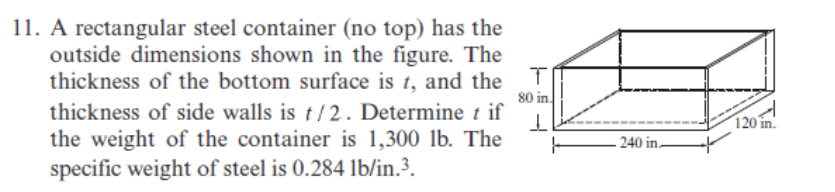 11. A rectangular steel container (no top) has the outside dimensions shown in the figure. The thickness of the bottom surface is $t$, and the thickness of side walls is $t/2$. Determine $t$ if the weight of the container is 1,300 lb. The specific weight of steel is 0.284 lb/in.$^3$.

80 in.

240 in.

120 in.